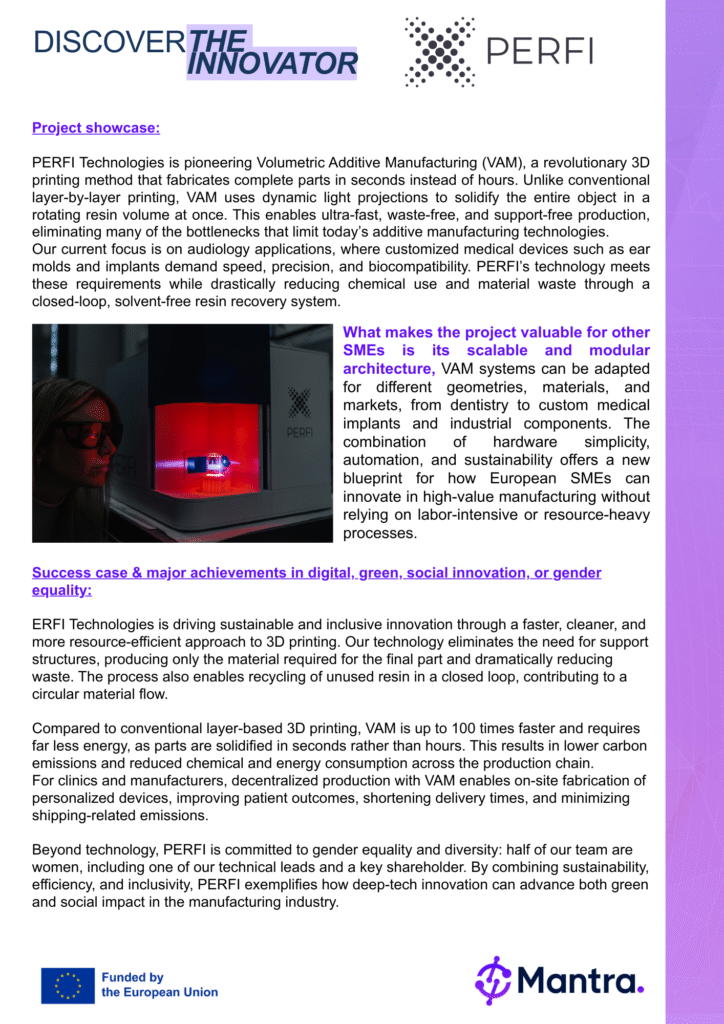 DISCOVER THE INNOVATOR

PERFI

Project showcase:

PERFI Technologies is pioneering Volumetric Additive Manufacturing (VAM), a revolutionary 3D printing method that fabricates complete parts in seconds instead of hours. Unlike conventional layer-by-layer printing, VAM uses dynamic light projections to solidify the entire object in a rotating resin volume at once. This enables ultra-fast, waste-free, and support-free production, eliminating many of the bottlenecks that limit today's additive manufacturing technologies.
Our current focus is on audiology applications, where customized medical devices such as ear molds and implants demand speed, precision, and biocompatibility. PERFI's technology meets these requirements while drastically reducing chemical use and material waste through a closed-loop, solvent-free resin recovery system.

PERFI

What makes the project valuable for other SMEs is its scalable and modular architecture, VAM systems can be adapted for different geometries, materials, and markets, from dentistry to custom medical implants and industrial components. The combination of hardware simplicity, automation, and sustainability offers a new blueprint for how European SMEs can innovate in high-value manufacturing without relying on labor-intensive or resource-heavy processes.

Success case & major achievements in digital, green, social innovation, or gender equality:

ERFI Technologies is driving sustainable and inclusive innovation through a faster, cleaner, and more resource-efficient approach to 3D printing. Our technology eliminates the need for support structures, producing only the material required for the final part and dramatically reducing waste. The process also enables recycling of unused resin in a closed loop, contributing to a circular material flow.

Compared to conventional layer-based 3D printing, VAM is up to 100 times faster and requires far less energy, as parts are solidified in seconds rather than hours. This results in lower carbon emissions and reduced chemical and energy consumption across the production chain.
For clinics and manufacturers, decentralized production with VAM enables on-site fabrication of personalized devices, improving patient outcomes, shortening delivery times, and minimizing shipping-related emissions.

Beyond technology, PERFI is committed to gender equality and diversity: half of our team are women, including one of our technical leads and a key shareholder. By combining sustainability, efficiency, and inclusivity, PERFI exemplifies how deep-tech innovation can advance both green and social impact in the manufacturing industry.

Funded by the European Union

Mantra.